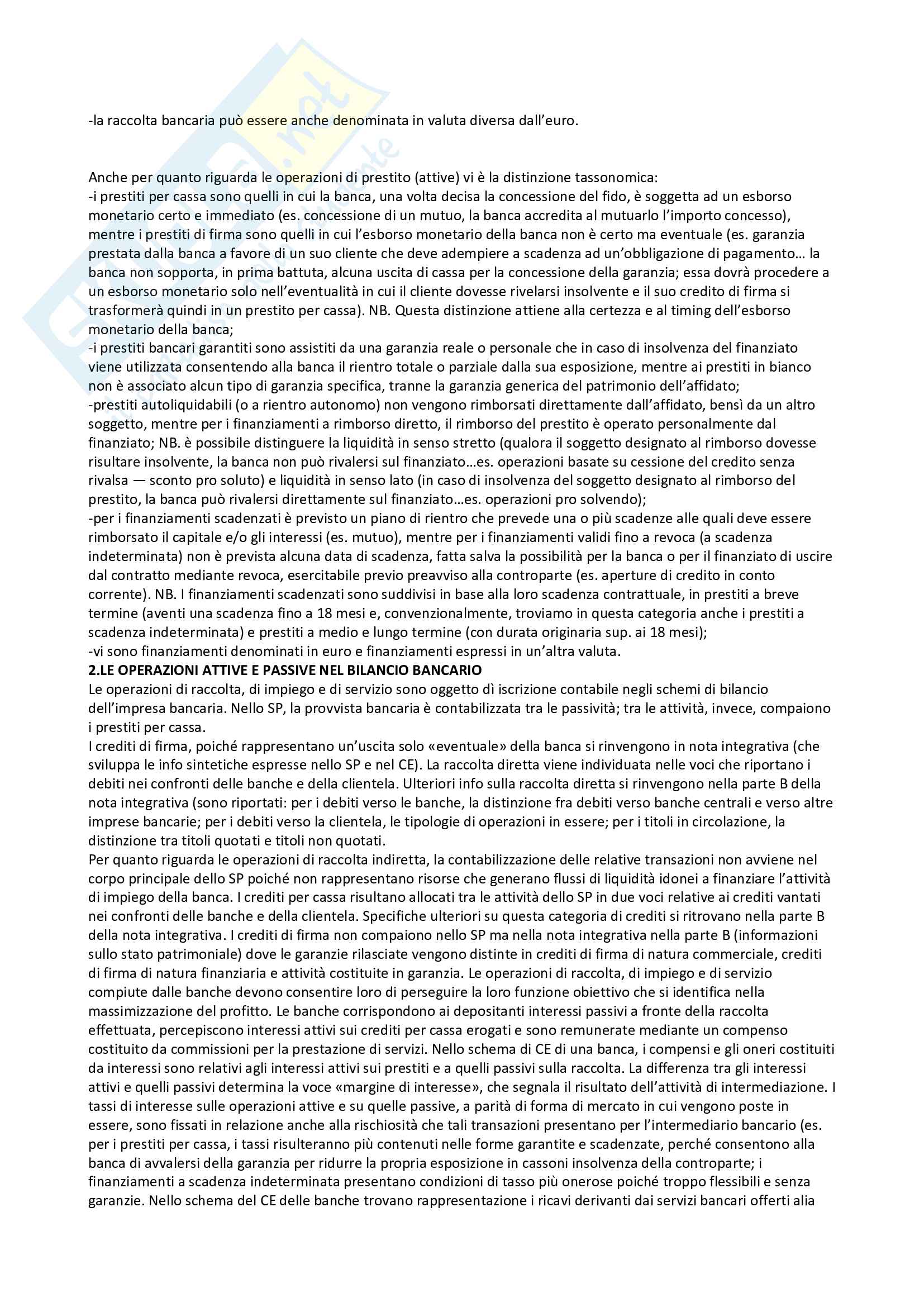 -la raccolta bancaria può essere anche denominata in valuta diversa dall'euro.

Anche per quanto riguarda le operazioni di prestito (attive) vi è la distinzione tassonomica:
-i prestiti per cassa sono quelli in cui la banca, una volta decisa la concessione del fido, è soggetta ad un esborso monetario certo e immediato (es. concessione di un mutuo, la banca accredita al mutuarlo l'importo concesso), mentre i prestiti di firma sono quelli in cui l'esborso monetario della banca non è certo ma eventuale (es. garanzia prestata dalla banca a favore di un suo cliente che deve adempiere a scadenza ad un'obbligazione di pagamento… la banca non sopporta, in prima battuta, alcuna uscita di cassa per la concessione della garanzia; essa dovrà procedere a un esborso monetario solo nell'eventualità in cui il cliente dovesse rivelarsi insolvente e il suo credito di firma si trasformerà quindi in un prestito per cassa). NB. Questa distinzione attiene alla certezza e al timing dell'esborso monetario della banca;
-i prestiti bancari garantiti sono assistiti da una garanzia reale o personale che in caso di insolvenza del finanziato viene utilizzata consentendo alla banca il rientro totale o parziale dalla sua esposizione, mentre ai prestiti in bianco non è associato alcun tipo di garanzia specifica, tranne la garanzia generica del patrimonio dell'affidato;
-prestiti autoliquidabili (o a rientro autonomo) non vengono rimborsati direttamente dall'affidato, bensì da un altro soggetto, mentre per i finanziamenti a rimborso diretto, il rimborso del prestito è operato personalmente dal finanziato; NB. è possibile distinguere la liquidità in senso stretto (qualora il soggetto designato al rimborso dovesse risultare insolvente, la banca non può rivalersi sul finanziato…es. operazioni basate su cessione del credito senza rivalsa — sconto pro soluto) e liquidità in senso lato (in caso di insolvenza del soggetto designato al rimborso del prestito, la banca può rivalersi direttamente sul finanziato…es. operazioni pro solvendo);
-per i finanziamenti scadenzati è previsto un piano di rientro che prevede una o più scadenze alle quali deve essere rimborsato il capitale e/o gli interessi (es. mutuo), mentre per i finanziamenti validi fino a revoca (a scadenza indeterminata) non è prevista alcuna data di scadenza, fatta salva la possibilità per la banca o per il finanziato di uscire dal contratto mediante revoca, esercitabile previo preavviso alla controparte (es. aperture di credito in conto corrente). NB. I finanziamenti scadenzati sono suddivisi in base alla loro scadenza contrattuale, in prestiti a breve termine (aventi una scadenza fino a 18 mesi e, convenzionalmente, troviamo in questa categoria anche i prestiti a scadenza indeterminata) e prestiti a medio e lungo termine (con durata originaria sup. ai 18 mesi);
-vi sono finanziamenti denominati in euro e finanziamenti espressi in un'altra valuta.
2.LE OPERAZIONI ATTIVE E PASSIVE NEL BILANCIO BANCARIO
Le operazioni di raccolta, di impiego e di servizio sono oggetto dì iscrizione contabile negli schemi di bilancio dell'impresa bancaria. Nello SP, la provvista bancaria è contabilizzata tra le passività; tra le attività, invece, compaiono i prestiti per cassa.
I crediti di firma, poiché rappresentano un'uscita solo «eventuale» della banca si rinvengono in nota integrativa (che sviluppa le info sintetiche espresse nello SP e nel CE). La raccolta diretta viene individuata nelle voci che riportano i debiti nei confronti delle banche e della clientela. Ulteriori info sulla raccolta diretta si rinvengono nella parte B della nota integrativa (sono riportati: per i debiti verso le banche, la distinzione fra debiti verso banche centrali e verso altre imprese bancarie; per i debiti verso la clientela, le tipologie di operazioni in essere; per i titoli in circolazione, la distinzione tra titoli quotati e titoli non quotati.
Per quanto riguarda le operazioni di raccolta indiretta, la contabilizzazione delle relative transazioni non avviene nel corpo principale dello SP poiché non rappresentano risorse che generano flussi di liquidità idonei a finanziare l'attività di impiego della banca. I crediti per cassa risultano allocati tra le attività dello SP in due voci relative ai crediti vantati nei confronti delle banche e della clientela. Specifiche ulteriori su questa categoria di crediti si ritrovano nella parte B della nota integrativa. I crediti di firma non compaiono nello SP ma nella nota integrativa nella parte B (informazioni sullo stato patrimoniale) dove le garanzie rilasciate vengono distinte in crediti di firma di natura commerciale, crediti di firma di natura finanziaria e attività costituite in garanzia. Le operazioni di raccolta, di impiego e di servizio compiute dalle banche devono consentire loro di perseguire la loro funzione obiettivo che si identifica nella massimizzazione del profitto. Le banche corrispondono ai depositanti interessi passivi a fronte della raccolta effettuata, percepiscono interessi attivi sui crediti per cassa erogati e sono remunerate mediante un compenso costituito da commissioni per la prestazione di servizi. Nello schema di CE di una banca, i compensi e gli oneri costituiti da interessi sono relativi agli interessi attivi sui prestiti e a quelli passivi sulla raccolta. La differenza tra gli interessi attivi e quelli passivi determina la voce «margine di interesse», che segnala il risultato dell'attività di intermediazione. I tassi di interesse sulle operazioni attive e su quelle passive, a parità di forma di mercato in cui vengono poste in essere, sono fissati in relazione anche alla rischiosità che tali transazioni presentano per l'intermediario bancario (es. per i prestiti per cassa, i tassi risulteranno più contenuti nelle forme garantite e scadenzate, perché consentono alla banca di avvalersi della garanzia per ridurre la propria esposizione in cassoni insolvenza della controparte; i finanziamenti a scadenza indeterminata presentano condizioni di tasso più onerose poiché troppo flessibili e senza garanzie. Nello schema del CE delle banche trovano rappresentazione i ricavi derivanti dai servizi bancari offerti alia